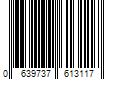 0 639737 613117